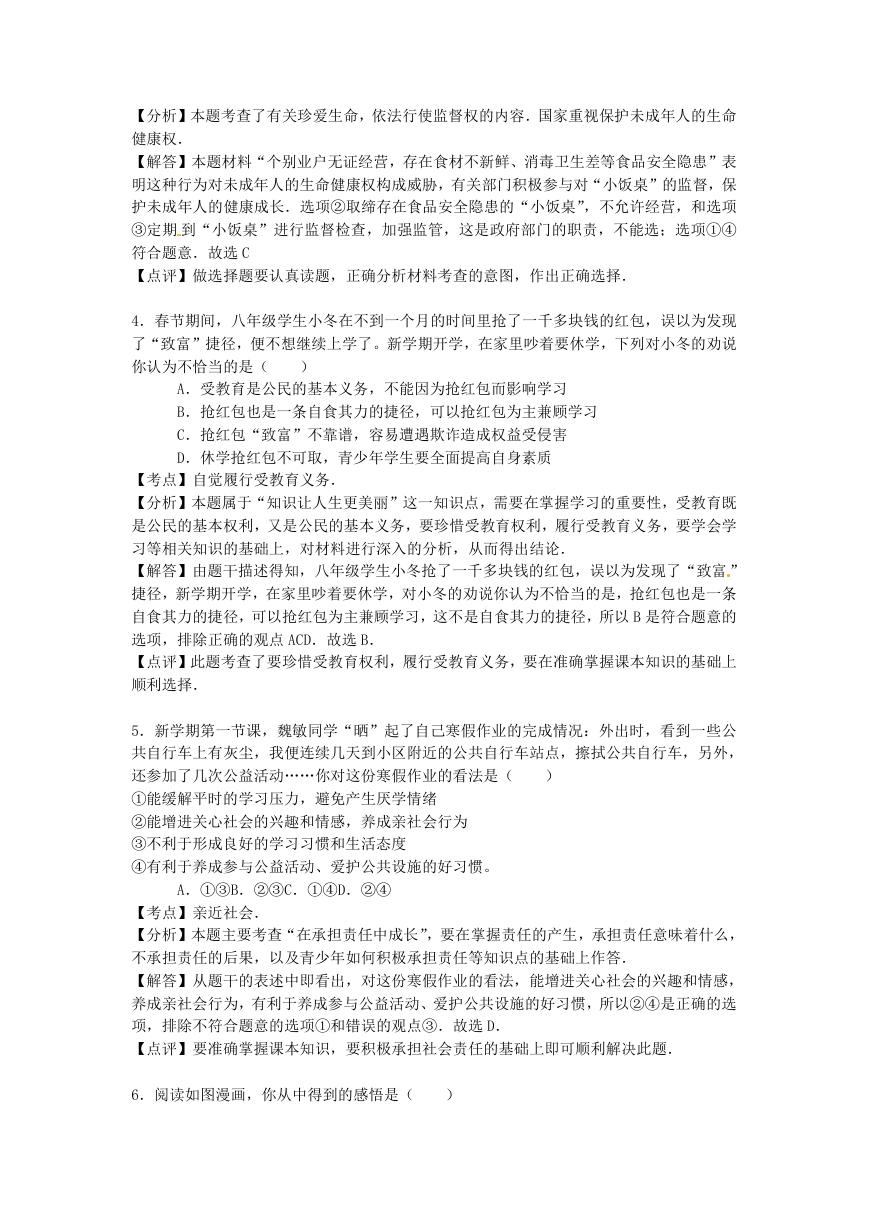 【分析】本题考查了有关珍爱生命，依法行使监督权的内容．国家重视保护未成年人的生命健康权．

【解答】本题材料“个别业户无证经营，存在食材不新鲜、消毒卫生差等食品安全隐患”表明这种行为对未成年人的生命健康权构成威胁，有关部门积极参与对“小饭桌”的监督，保护未成年人的健康成长．选项②取缔存在食品安全隐患的“小饭桌”，不允许经营，和选项③定期到“小饭桌”进行监督检查，加强监管，这是政府部门的职责，不能选；选项①④符合题意．故选C

【点评】做选择题要认真读题，正确分析材料考查的意图，作出正确选择．

4．春节期间，八年级学生小冬在不到一个月的时间里抢了一千多块钱的红包，误以为发现了“致富”捷径，便不想继续上学了。新学期开学，在家里吵着要休学，下列对小冬的劝说你认为不恰当的是（　　）

A．受教育是公民的基本义务，不能因为抢红包而影响学习

B．抢红包也是一条自食其力的捷径，可以抢红包为主兼顾学习

C．抢红包“致富”不靠谱，容易遭遇欺诈造成权益受侵害

D．休学抢红包不可取，青少年学生要全面提高自身素质

【考点】自觉履行受教育义务．

【分析】本题属于“知识让人生更美丽”这一知识点，需要在掌握学习的重要性，受教育既是公民的基本权利，又是公民的基本义务，要珍惜受教育权利，履行受教育义务，要学会学习等相关知识的基础上，对材料进行深入的分析，从而得出结论．

【解答】由题干描述得知，八年级学生小冬抢了一千多块钱的红包，误以为发现了“致富”捷径，新学期开学，在家里吵着要休学，对小冬的劝说你认为不恰当的是，抢红包也是一条自食其力的捷径，可以抢红包为主兼顾学习，这不是自食其力的捷径，所以B是符合题意的选项，排除正确的观点ACD．故选B．

【点评】此题考查了要珍惜受教育权利，履行受教育义务，要在准确掌握课本知识的基础上顺利选择．

5．新学期第一节课，魏敏同学“晒”起了自己寒假作业的完成情况：外出时，看到一些公共自行车上有灰尘，我便连续几天到小区附近的公共自行车站点，擦拭公共自行车，另外，还参加了几次公益活动……你对这份寒假作业的看法是（　　）

①能缓解平时的学习压力，避免产生厌学情绪

②能增进关心社会的兴趣和情感，养成亲社会行为

③不利于形成良好的学习习惯和生活态度

④有利于养成参与公益活动、爱护公共设施的好习惯。

A．①③B．②③C．①④D．②④

【考点】亲近社会．

【分析】本题主要考查“在承担责任中成长”，要在掌握责任的产生，承担责任意味着什么，不承担责任的后果，以及青少年如何积极承担责任等知识点的基础上作答．

【解答】从题干的表述中即看出，对这份寒假作业的看法，能增进关心社会的兴趣和情感，养成亲社会行为，有利于养成参与公益活动、爱护公共设施的好习惯，所以②④是正确的选项，排除不符合题意的选项①和错误的观点③．故选D．

【点评】要准确掌握课本知识，要积极承担社会责任的基础上即可顺利解决此题．

6．阅读如图漫画，你从中得到的感悟是（　　）